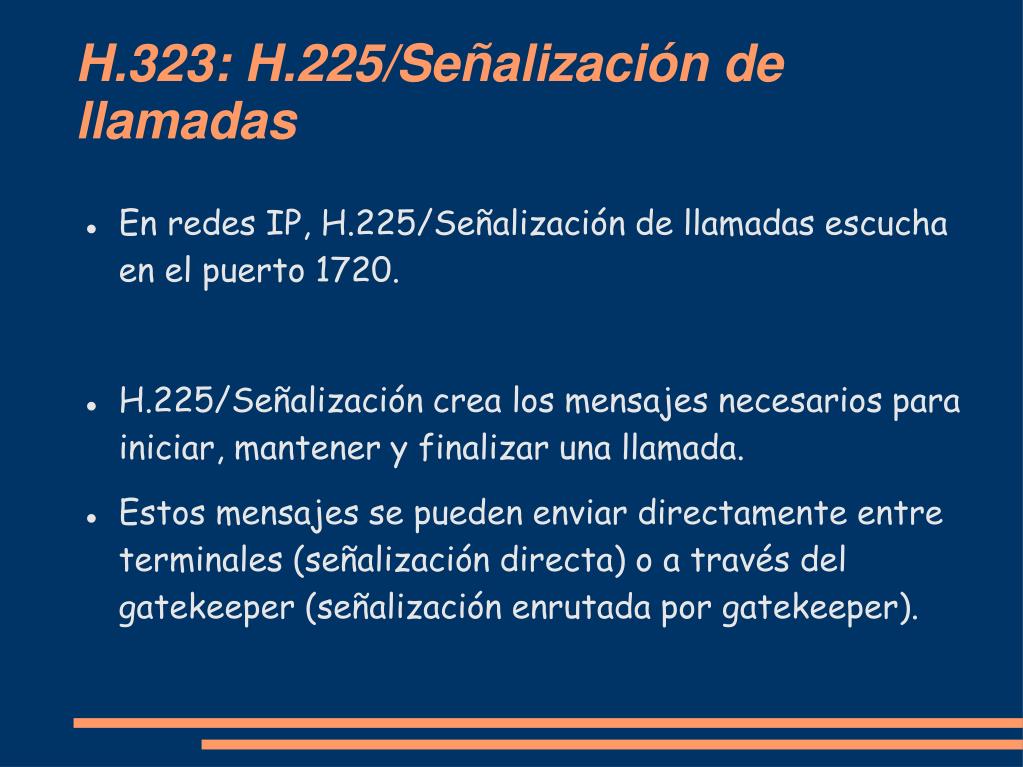 H.323: H.225/Señalización de llamadas

● En redes IP, H.225/Señalización de llamadas escucha en el puerto 1720.

● H.225/Señalización crea los mensajes necesarios para iniciar, mantener y finalizar una llamada.

● Estos mensajes se pueden enviar directamente entre terminales (señalización directa) o a través del gatekeeper (señalización enrutada por gatekeeper).